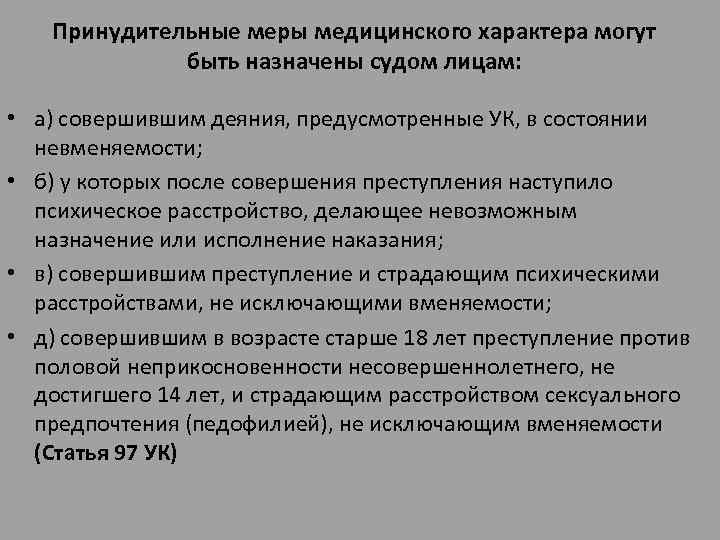 Принудительные меры медицинского характера могут быть назначены судом лицам:

• а) совершившим деяния, предусмотренные УК, в состоянии невменяемости;
• б) у которых после совершения преступления наступило психическое расстройство, делающее невозможным назначение или исполнение наказания;
• в) совершившим преступление и страдающим психическими расстройствами, не исключающими вменяемости;
• д) совершившим в возрасте старше 18 лет преступление против половой неприкосновенности несовершеннолетнего, не достигшего 14 лет, и страдающим расстройством сексуального предпочтения (педофилией), не исключающим вменяемости **(Статья 97 УК)**